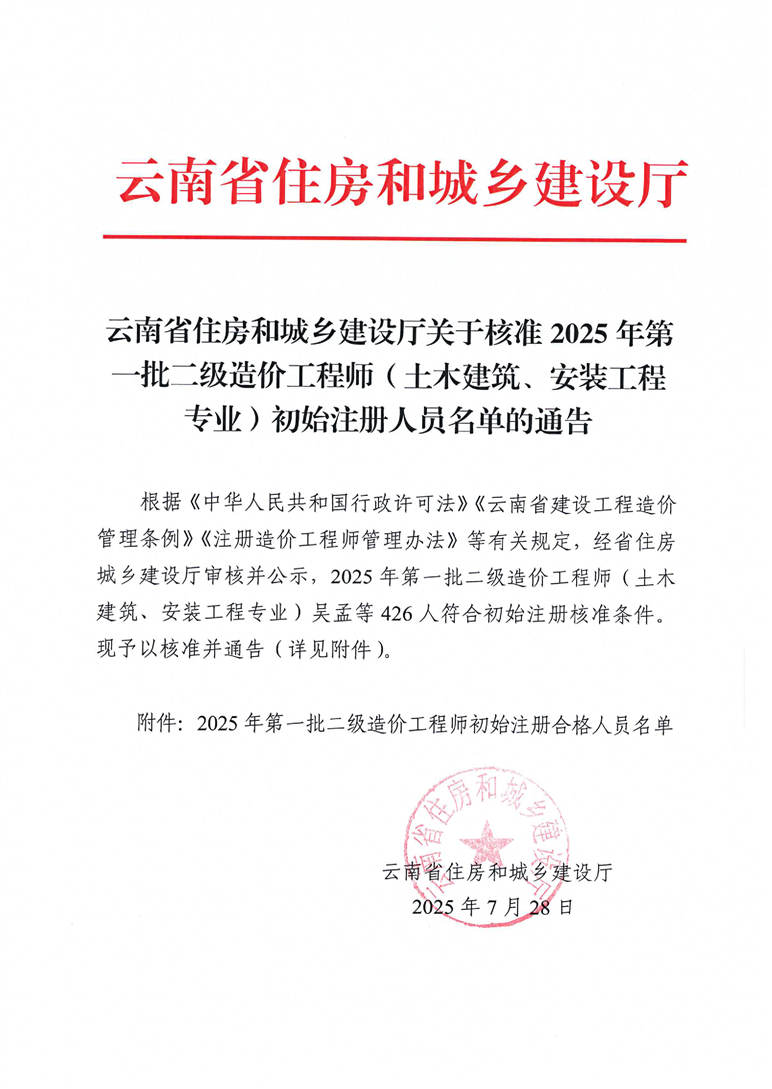 云南省住房和城乡建设厅

云南省住房和城乡建设厅关于核准2025年第一批二级造价工程师（土木建筑、安装工程专业）初始注册人员名单的通告

根据《中华人民共和国行政许可法》《云南省建设工程造价管理条例》《注册造价工程师管理办法》等有关规定，经省住房城乡建设厅审核并公示，2025年第一批二级造价工程师（土木建筑、安装工程专业）吴孟等426人符合初始注册核准条件。现予以核准并通告（详见附件）。

附件：2025年第一批二级造价工程师初始注册合格人员名单

云南省住房和城乡建设厅
2025年7月28日

云南省住房和城乡建设厅